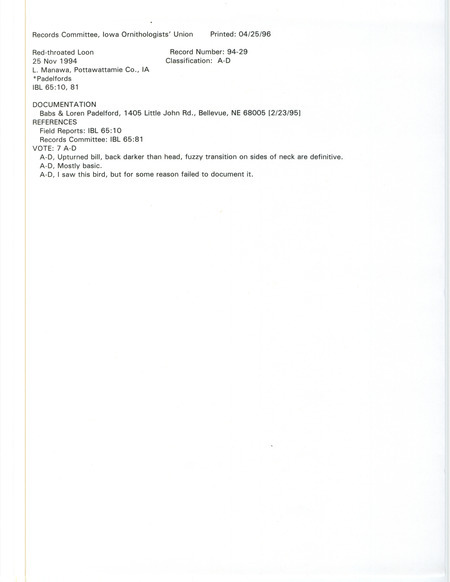 Records Committee, Iowa Ornithologists' Union     Printed: 04/25/96

Red-throated Loon     Record Number: 94-29
25 Nov 1994     Classification: A-D
L. Manawa, Pottawattamie Co., IA
*Padelfords
IBL 65:10, 81

DOCUMENTATION
Babs & Loren Padelford, 1405 Little John Rd., Bellevue, NE 68005 [2/23/95]
REFERENCES
Field Reports: IBL 65:10
Records Committee: IBL 65:81
VOTE: 7 A-D
A-D, Upturned bill, back darker than head, fuzzy transition on sides of neck are definitive.
A-D, Mostly basic.
A-D, I saw this bird, but for some reason failed to document it.